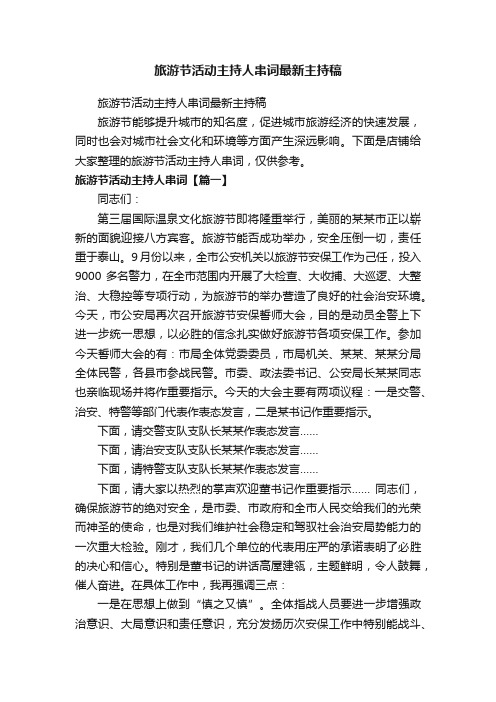 旅游节活动主持人串词最新主持稿

旅游节活动主持人串词最新主持稿

旅游节能够提升城市的知名度，促进城市旅游经济的快速发展，同时也会对城市社会文化和环境等方面产生深远影响。下面是店铺给大家整理的旅游节活动主持人串词，仅供参考。

旅游节活动主持人串词【篇一】

同志们：

第三届国际温泉文化旅游节即将隆重举行，美丽的某某市正以崭新的面貌迎接八方宾客。旅游节能否成功举办，安全压倒一切，责任重于泰山。9月份以来，全市公安机关以旅游节安保工作为己任，投入9000 多名警力，在全市范围内开展了大检查、大收捕、大巡逻、大整治、大稳控等专项行动，为旅游节的举办营造了良好的社会治安环境。今天，市公安局再次召开旅游节安保誓师大会，目的是动员全警上下进一步统一思想，以必胜的信念扎实做好旅游节各项安保工作。参加今天誓师大会的有：市局全体党委委员，市局机关、某某、某某分局全体民警，各县市参战民警。市委、政法委书记、公安局长某某同志也亲临现场并将作重要指示。今天的大会主要有两项议程：一是交警、治安、特警等部门代表作表态发言，二是某书记作重要指示。

下面，请交警支队支队长某某作表态发言......

下面，请治安支队支队长某某作表态发言......

下面，请特警支队支队长某某作表态发言......

下面，请大家以热烈的掌声欢迎董书记作重要指示...... 同志们，确保旅游节的绝对安全，是市委、市政府和全市人民交给我们的光荣而神圣的使命，也是对我们维护社会稳定和驾驭社会治安局势能力的一次重大检验。刚才，我们几个单位的代表用庄严的承诺表明了必胜的决心和信心。特别是董书记的讲话高屋建瓴，主题鲜明，令人鼓舞，催人奋进。在具体工作中，我再强调三点：

一是在思想上做到“慎之又慎”。全体指战人员要进一步增强政治意识、大局意识和责任意识，充分发扬历次安保工作中特别能战斗、